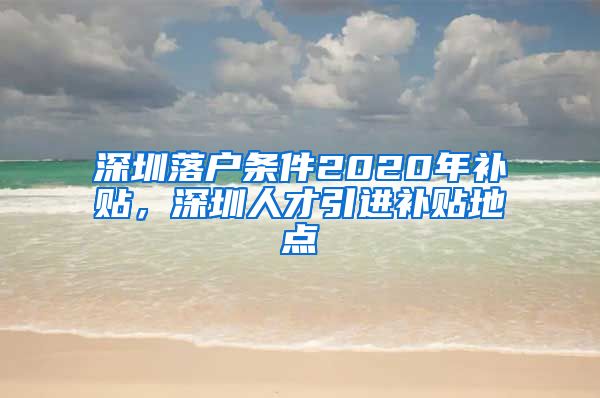 深圳落户条件2020年补贴，深圳人才引进补贴地点